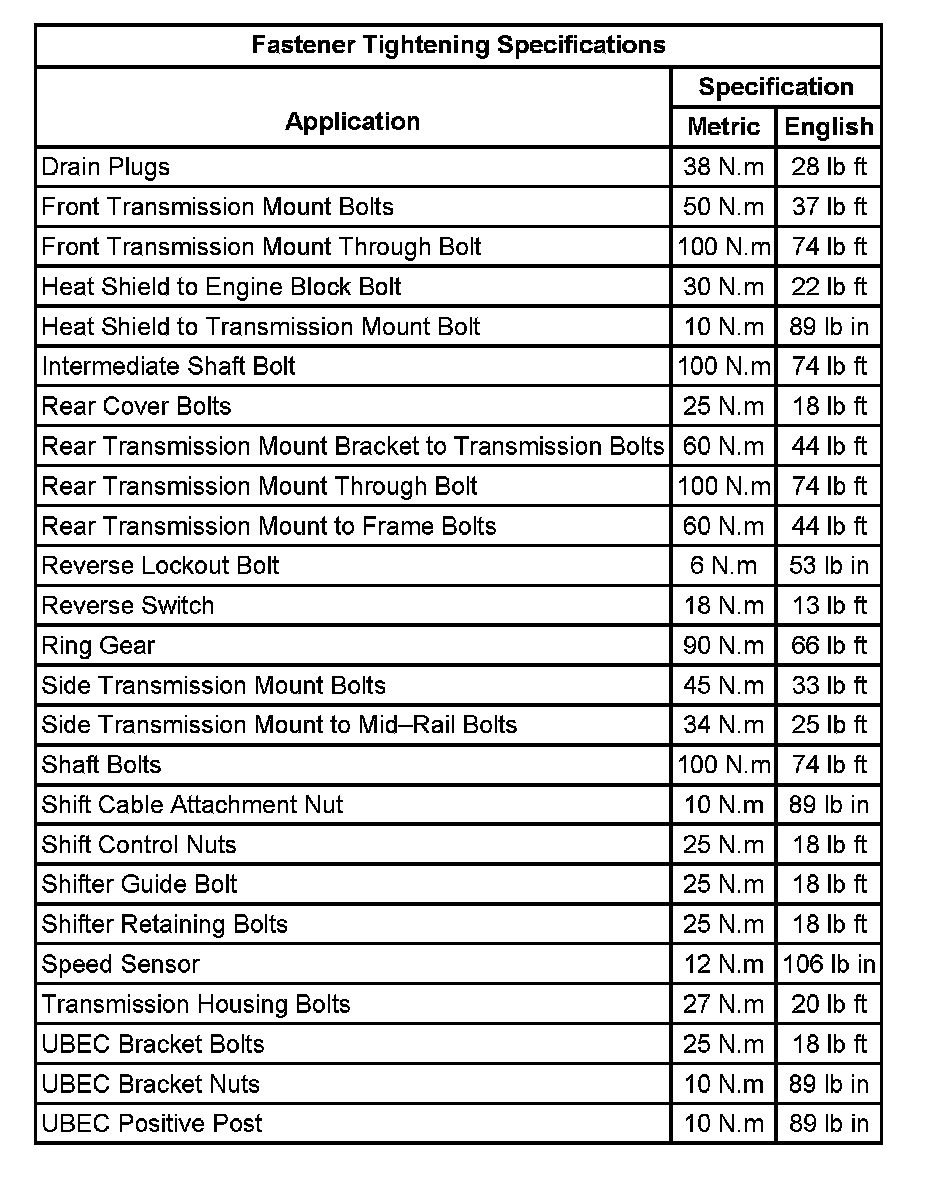 Fastener Tightening Specifications

| Application | Specification Metric | Specification English |
|---|---|---|
| Drain Plugs | 38 N.m | 28 lb ft |
| Front Transmission Mount Bolts | 50 N.m | 37 lb ft |
| Front Transmission Mount Through Bolt | 100 N.m | 74 lb ft |
| Heat Shield to Engine Block Bolt | 30 N.m | 22 lb ft |
| Heat Shield to Transmission Mount Bolt | 10 N.m | 89 lb in |
| Intermediate Shaft Bolt | 100 N.m | 74 lb ft |
| Rear Cover Bolts | 25 N.m | 18 lb ft |
| Rear Transmission Mount Bracket to Transmission Bolts | 60 N.m | 44 lb ft |
| Rear Transmission Mount Through Bolt | 100 N.m | 74 lb ft |
| Rear Transmission Mount to Frame Bolts | 60 N.m | 44 lb ft |
| Reverse Lockout Bolt | 6 N.m | 53 lb in |
| Reverse Switch | 18 N.m | 13 lb ft |
| Ring Gear | 90 N.m | 66 lb ft |
| Side Transmission Mount Bolts | 45 N.m | 33 lb ft |
| Side Transmission Mount to Mid–Rail Bolts | 34 N.m | 25 lb ft |
| Shaft Bolts | 100 N.m | 74 lb ft |
| Shift Cable Attachment Nut | 10 N.m | 89 lb in |
| Shift Control Nuts | 25 N.m | 18 lb ft |
| Shifter Guide Bolt | 25 N.m | 18 lb ft |
| Shifter Retaining Bolts | 25 N.m | 18 lb ft |
| Speed Sensor | 12 N.m | 106 lb in |
| Transmission Housing Bolts | 27 N.m | 20 lb ft |
| UBEC Bracket Bolts | 25 N.m | 18 lb ft |
| UBEC Bracket Nuts | 10 N.m | 89 lb in |
| UBEC Positive Post | 10 N.m | 89 lb in |